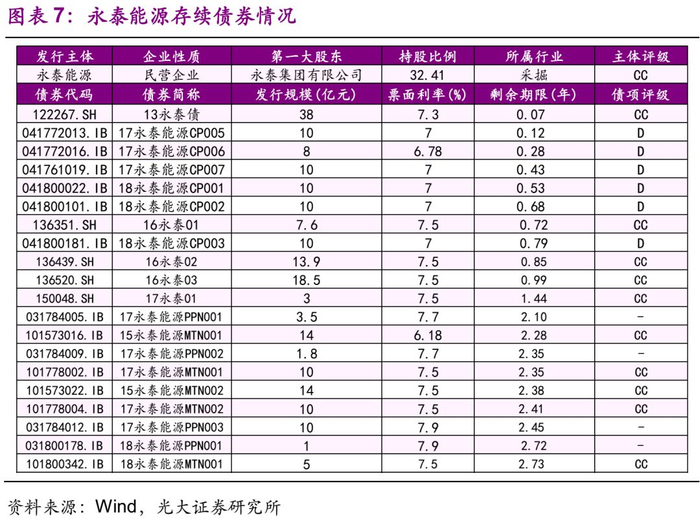 图表7：永泰能源存续债券情况

| 发行主体 | 企业性质 | 第一大股东 | 持股比例 | 所属行业 | 主体评级 |
|---|---|---|---|---|---|
| 永泰能源 | 民营企业 | 永泰集团有限公司 | 32.41 | 采掘 | CC |
| 债券代码 | 债券简称 | 发行规模(亿元) | 票面利率(%) | 剩余期限(年) | 债项评级 |
| 122267.SH | 13永泰债 | 38 | 7.3 | 0.07 | CC |
| 041772013.IB | 17永泰能源CP005 | 10 | 7 | 0.12 | D |
| 041772016.IB | 17永泰能源CP006 | 8 | 6.78 | 0.28 | D |
| 041761019.IB | 17永泰能源CP007 | 10 | 7 | 0.43 | D |
| 041800022.IB | 18永泰能源CP001 | 10 | 7 | 0.53 | D |
| 041800101.IB | 18永泰能源CP002 | 10 | 7 | 0.68 | D |
| 136351.SH | 16永泰01 | 7.6 | 7.5 | 0.72 | CC |
| 041800181.IB | 18永泰能源CP003 | 10 | 7 | 0.79 | D |
| 136439.SH | 16永泰02 | 13.9 | 7.5 | 0.85 | CC |
| 136520.SH | 16永泰03 | 18.5 | 7.5 | 0.99 | CC |
| 150048.SH | 17永泰01 | 3 | 7.5 | 1.44 | CC |
| 031784005.IB | 17永泰能源PPN001 | 3.5 | 7.7 | 2.10 | - |
| 101573016.IB | 15永泰能源MTN001 | 14 | 6.18 | 2.28 | CC |
| 031784009.IB | 17永泰能源PPN002 | 1.8 | 7.7 | 2.35 | - |
| 101778002.IB | 17永泰能源MTN001 | 10 | 7.5 | 2.35 | CC |
| 101573022.IB | 15永泰能源MTN002 | 14 | 7.5 | 2.38 | CC |
| 101778004.IB | 17永泰能源MTN002 | 10 | 7.5 | 2.41 | CC |
| 031784012.IB | 17永泰能源PPN003 | 10 | 7.9 | 2.45 | - |
| 031800178.IB | 18永泰能源PPN001 | 1 | 7.9 | 2.72 | - |
| 101800342.IB | 18永泰能源MTN001 | 5 | 7.5 | 2.73 | CC |

资料来源：Wind，光大证券研究所